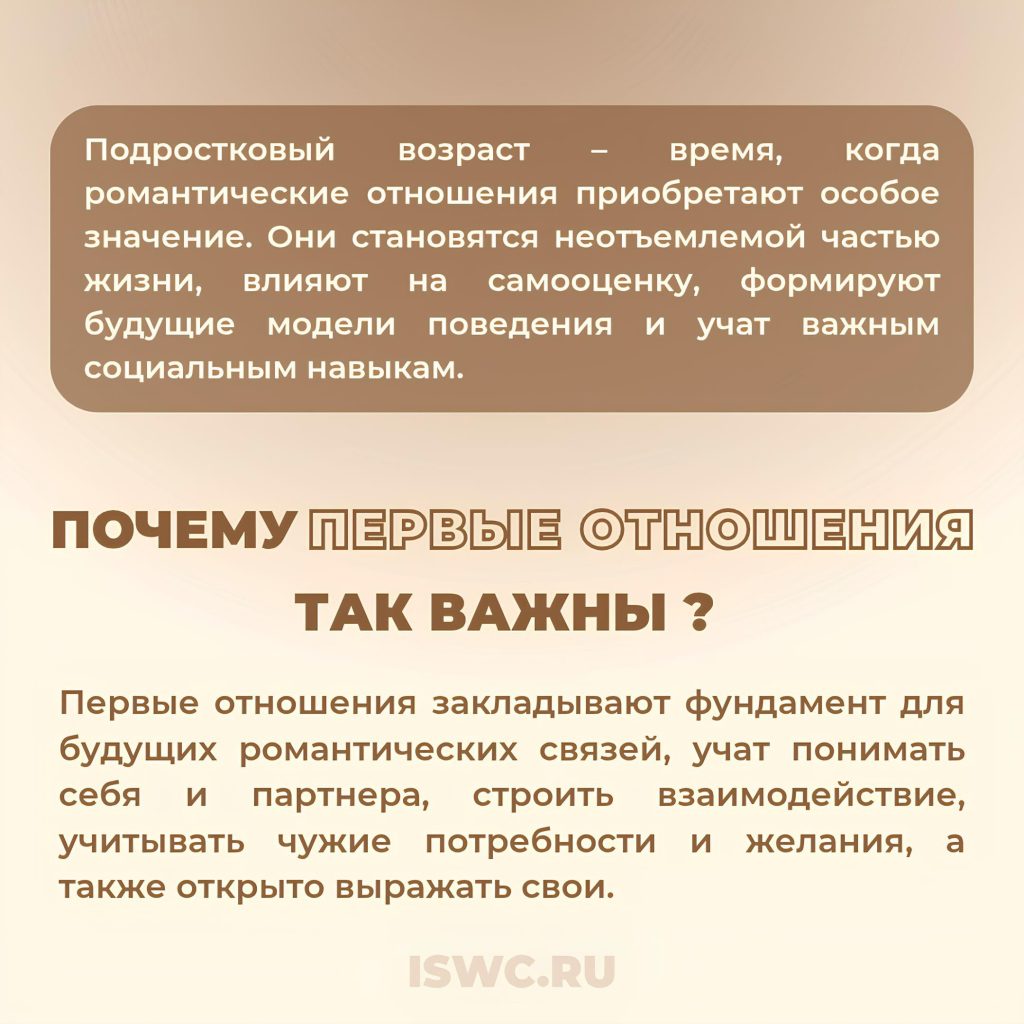 Подростковый возраст – время, когда романтические отношения приобретают особое значение. Они становятся неотъемлемой частью жизни, влияют на самооценку, формируют будущие модели поведения и учат важным социальным навыкам.

ПОЧЕМУ ПЕРВЫЕ ОТНОШЕНИЯ ТАК ВАЖНЫ ?

Первые отношения закладывают фундамент для будущих романтических связей, учат понимать себя и партнера, строить взаимодействие, учитывать чужие потребности и желания, а также открыто выражать свои.

ISWC.RU